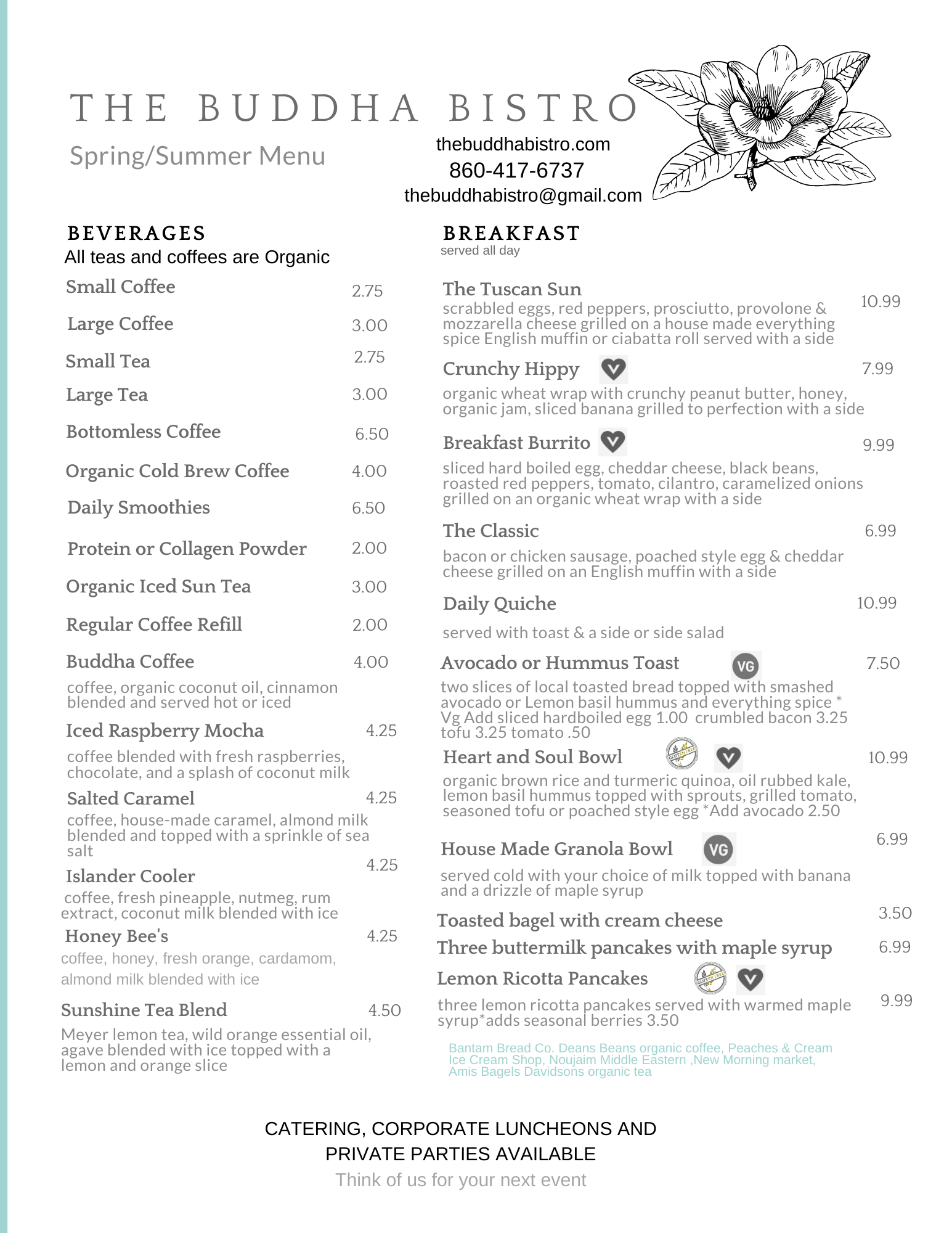 THE BUDDHA BISTRO

Spring/Summer Menu

thebuddhabistro.com
860-417-6737
thebuddhabistro@gmail.com

BEVERAGES
All teas and coffees are Organic

Small Coffee 2.75

Large Coffee 3.00

Small Tea 2.75

Large Tea 3.00

Bottomless Coffee 6.50

Organic Cold Brew Coffee 4.00

Daily Smoothies 6.50

Protein or Collagen Powder 2.00

Organic Iced Sun Tea 3.00

Regular Coffee Refill 2.00

Buddha Coffee 4.00
coffee, organic coconut oil, cinnamon blended and served hot or iced

Iced Raspberry Mocha 4.25
coffee blended with fresh raspberries, chocolate, and a splash of coconut milk

Salted Caramel 4.25
coffee, house-made caramel, almond milk blended and topped with a sprinkle of sea salt

Islander Cooler 4.25
coffee, fresh pineapple, nutmeg, rum extract, coconut milk blended with ice

Honey Bee's 4.25
coffee, honey, fresh orange, cardamom, almond milk blended with ice

Sunshine Tea Blend 4.50
Meyer lemon tea, wild orange essential oil, agave blended with ice topped with a lemon and orange slice

BREAKFAST
served all day

The Tuscan Sun 10.99
scrabbled eggs, red peppers, prosciutto, provolone & mozzarella cheese grilled on a house made everything spice English muffin or ciabatta roll served with a side

Crunchy Hippy 7.99
organic wheat wrap with crunchy peanut butter, honey, organic jam, sliced banana grilled to perfection with a side

Breakfast Burrito 9.99
sliced hard boiled egg, cheddar cheese, black beans, roasted red peppers, tomato, cilantro, caramelized onions grilled on an organic wheat wrap with a side

The Classic 6.99
bacon or chicken sausage, poached style egg & cheddar cheese grilled on an English muffin with a side

Daily Quiche 10.99
served with toast & a side or side salad

Avocado or Hummus Toast VG 7.50
two slices of local toasted bread topped with smashed avocado or Lemon basil hummus and everything spice * Vg Add sliced hardboiled egg 1.00 crumbled bacon 3.25 tofu 3.25 tomato .50

Heart and Soul Bowl GLUTEN FREE 10.99
organic brown rice and turmeric quinoa, oil rubbed kale, lemon basil hummus topped with sprouts, grilled tomato, seasoned tofu or poached style egg *Add avocado 2.50

House Made Granola Bowl VG 6.99
served cold with your choice of milk topped with banana and a drizzle of maple syrup

Toasted bagel with cream cheese 3.50

Three buttermilk pancakes with maple syrup 6.99

Lemon Ricotta Pancakes GLUTEN FREE 9.99
three lemon ricotta pancakes served with warmed maple syrup*adds seasonal berries 3.50

Bantam Bread Co. Deans Beans organic coffee, Peaches & Cream Ice Cream Shop, Noujaim Middle Eastern ,New Morning market, Amis Bagels Davidsons organic tea

CATERING, CORPORATE LUNCHEONS AND PRIVATE PARTIES AVAILABLE
Think of us for your next event